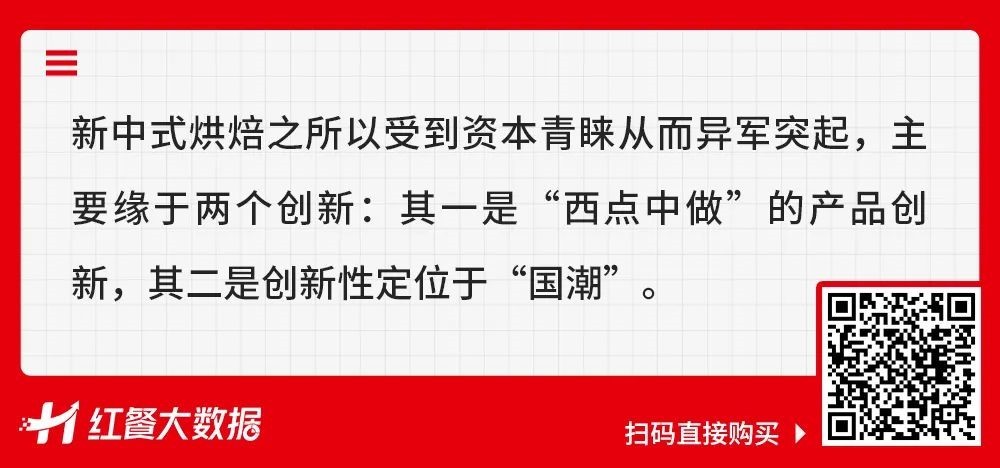 新中式烘焙之所以受到资本青睐从而异军突起，主要缘于两个创新：其一是“西点中做”的产品创新，其二是创新性定位于“国潮”。

红餐大数据

扫码直接购买